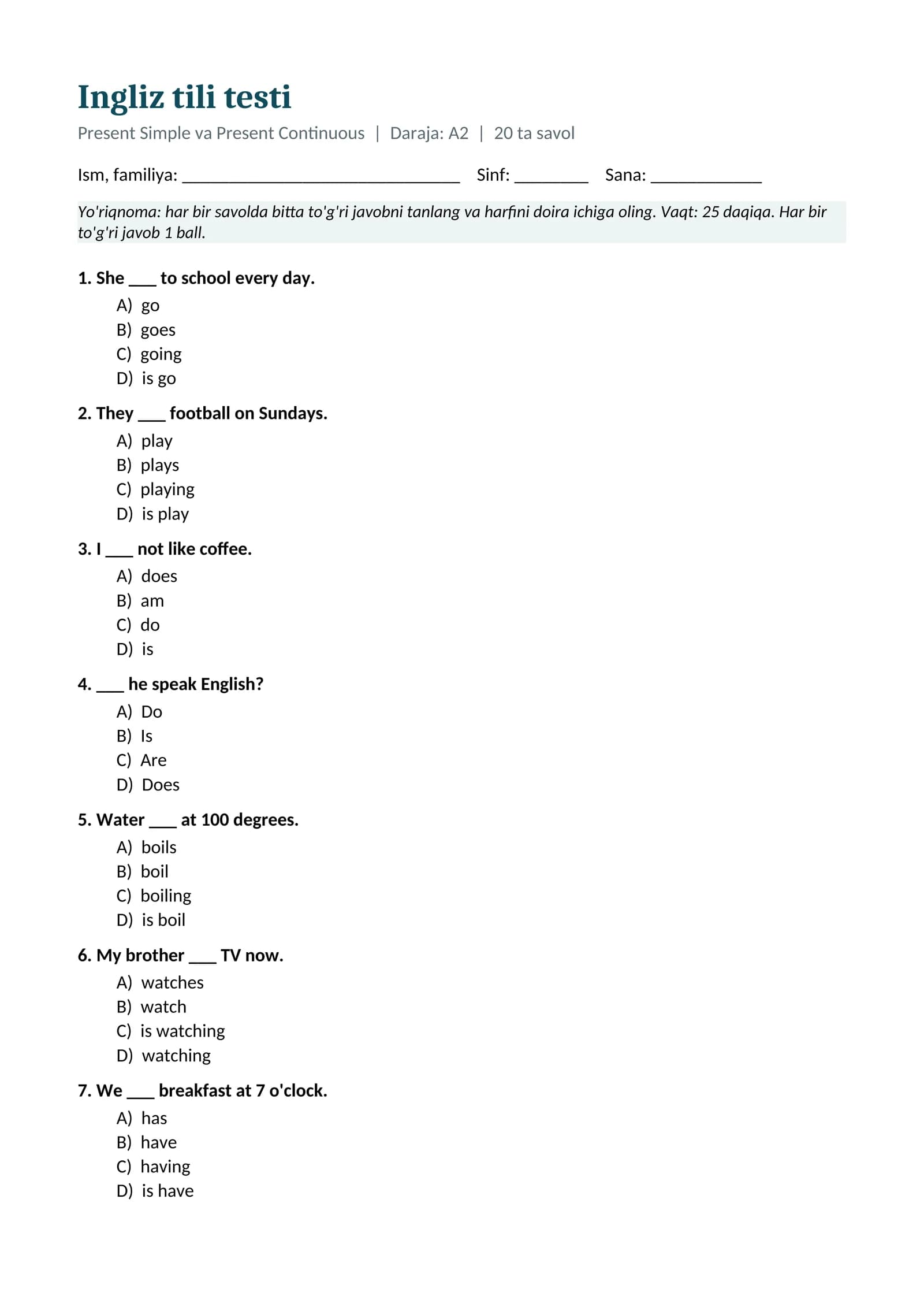 Ingliz tili testi

Present Simple va Present Continuous | Daraja: A2 | 20 ta savol

Ism, familiya: ____ Sinf: ____ Sana: ____

Yo'riqnoma: har bir savolda bitta to'g'ri javobni tanlang va harfini doira ichiga oling. Vaqt: 25 daqiqa. Har bir to'g'ri javob 1 ball.

1. She ____ to school every day.
A) go
B) goes
C) going
D) is go

2. They ____ football on Sundays.
A) play
B) plays
C) playing
D) is play

3. I ____ not like coffee.
A) does
B) am
C) do
D) is

4. ____ he speak English?
A) Do
B) Is
C) Are
D) Does

5. Water ____ at 100 degrees.
A) boils
B) boil
C) boiling
D) is boil

6. My brother ____ TV now.
A) watches
B) watch
C) is watching
D) watching

7. We ____ breakfast at 7 o'clock.
A) has
B) have
C) having
D) is have